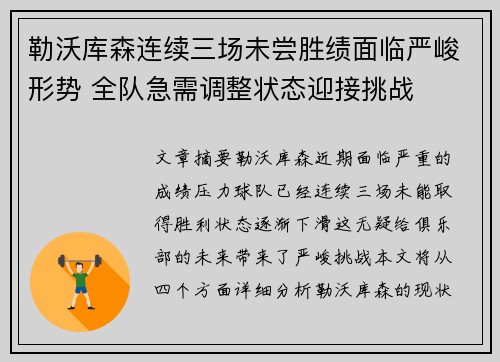 勒沃库森连续三场未尝胜绩面临严峻形势 全队急需调整状态迎接挑战

文章摘要勒沃库森近期面临严重的成绩压力球队已经连续三场未能取得胜利状态逐渐下滑这无疑给俱乐部的未来带来了严峻挑战本文将从四个方面详细分析勒沃库森的现状